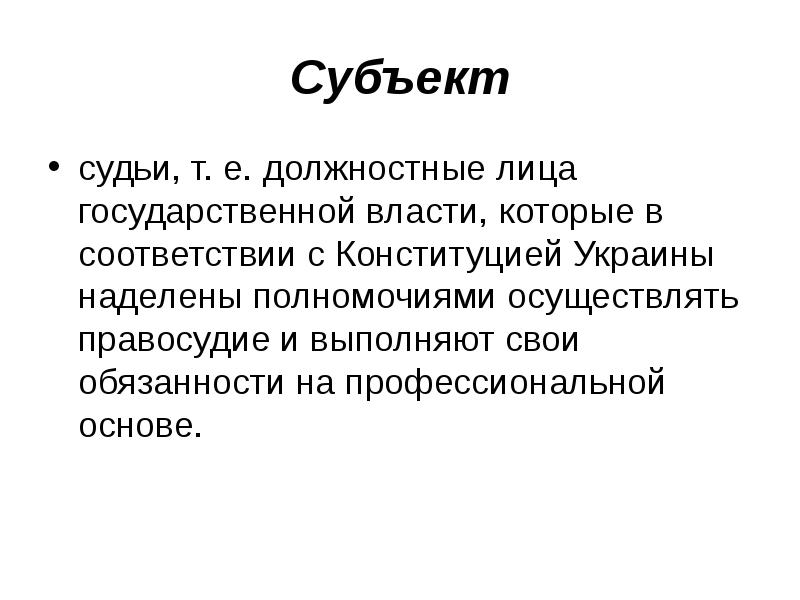 Субъект

• судьи, т. е. должностные лица государственной власти, которые в соответствии с Конституцией Украины наделены полномочиями осуществлять правосудие и выполняют свои обязанности на профессиональной основе.